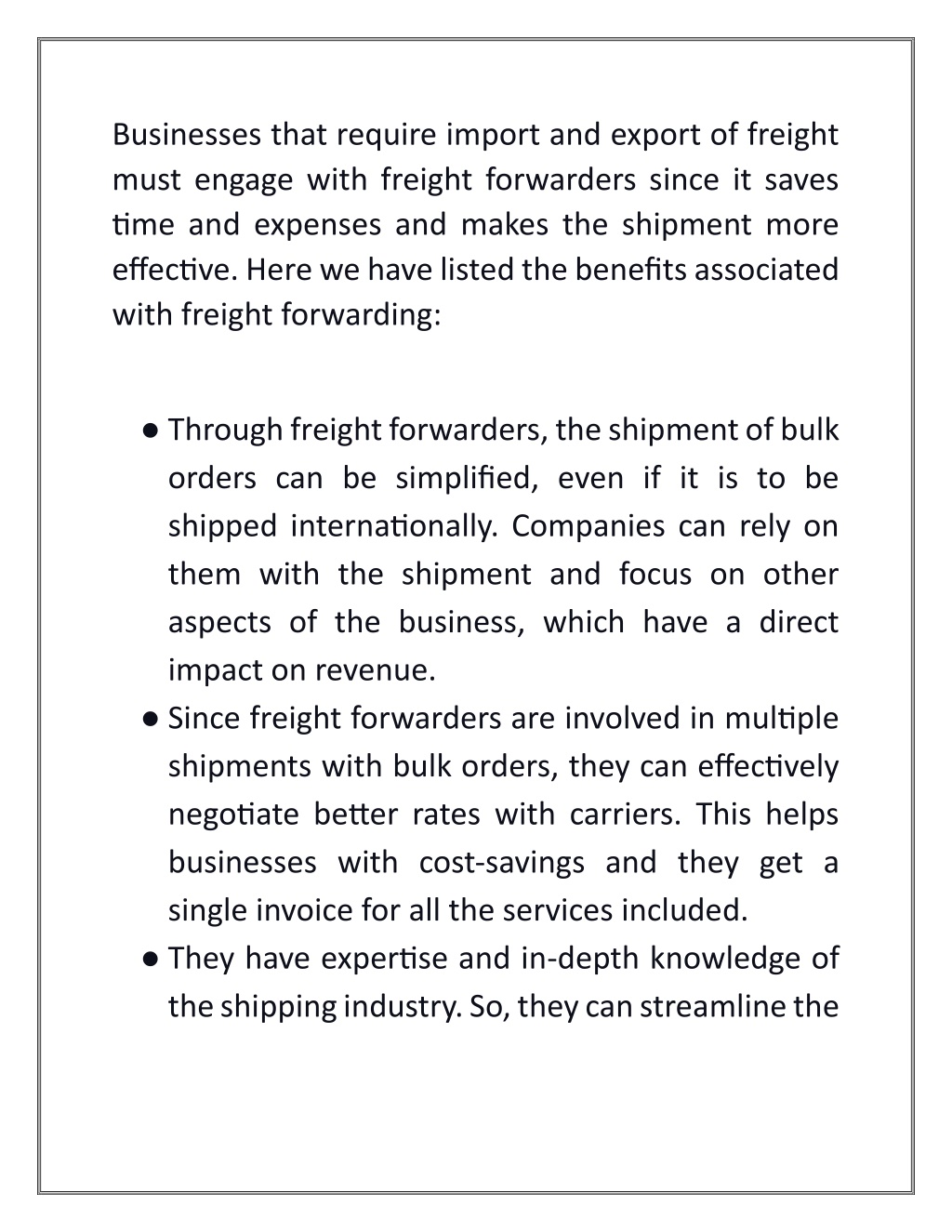 Businesses that require import and export of freight must engage with freight forwarders since it saves time and expenses and makes the shipment more effective. Here we have listed the benefits associated with freight forwarding:

● Through freight forwarders, the shipment of bulk orders can be simplified, even if it is to be shipped internationally. Companies can rely on them with the shipment and focus on other aspects of the business, which have a direct impact on revenue.
● Since freight forwarders are involved in multiple shipments with bulk orders, they can effectively negotiate better rates with carriers. This helps businesses with cost-savings and they get a single invoice for all the services included.
● They have expertise and in-depth knowledge of the shipping industry. So, they can streamline the